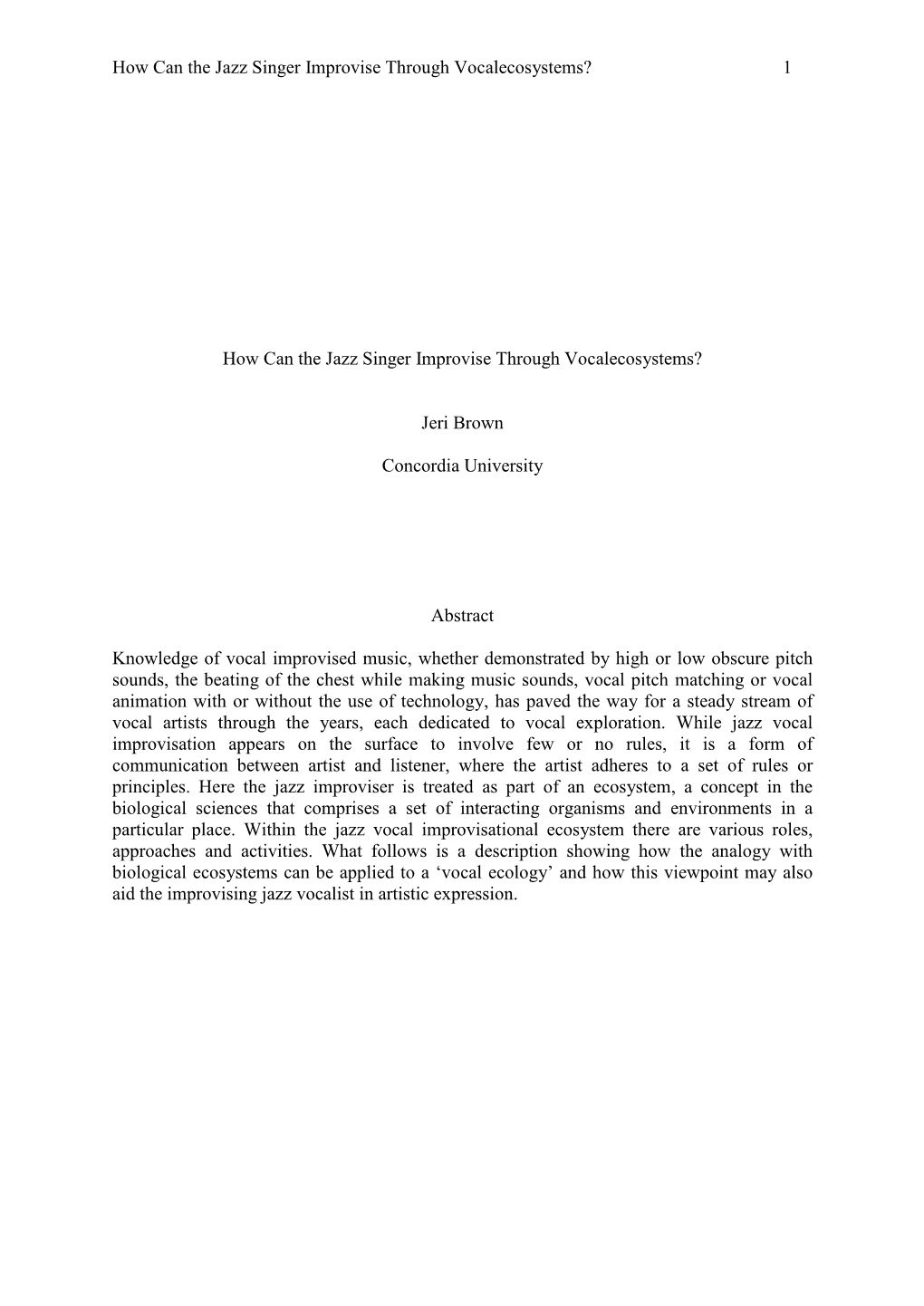 How Can the Jazz Singer Improvise Through Vocalecosystems? 1

How Can the Jazz Singer Improvise Through Vocalecosystems?

Jeri Brown

Concordia University

Abstract

Knowledge of vocal improvised music, whether demonstrated by high or low obscure pitch sounds, the beating of the chest while making music sounds, vocal pitch matching or vocal animation with or without the use of technology, has paved the way for a steady stream of vocal artists through the years, each dedicated to vocal exploration. While jazz vocal improvisation appears on the surface to involve few or no rules, it is a form of communication between artist and listener, where the artist adheres to a set of rules or principles. Here the jazz improviser is treated as part of an ecosystem, a concept in the biological sciences that comprises a set of interacting organisms and environments in a particular place. Within the jazz vocal improvisational ecosystem there are various roles, approaches and activities. What follows is a description showing how the analogy with biological ecosystems can be applied to a ‘vocal ecology’ and how this viewpoint may also aid the improvising jazz vocalist in artistic expression.